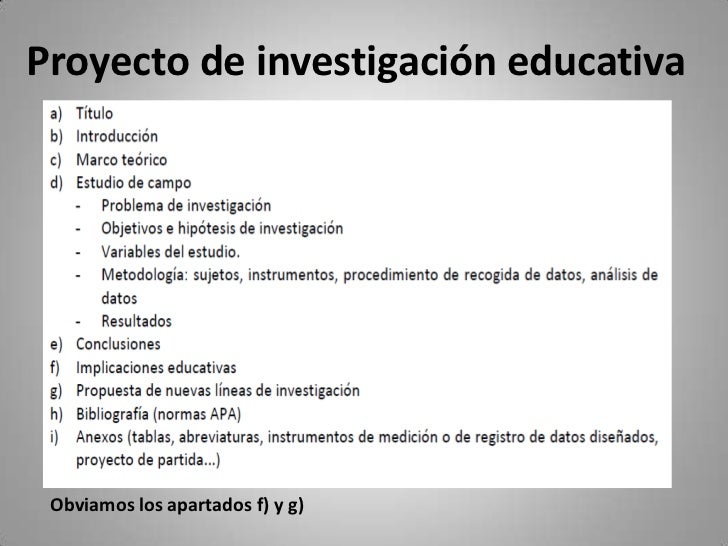 Proyecto de investigación educativa

a) Título
b) Introducción
c) Marco teórico
d) Estudio de campo
- Problema de investigación
- Objetivos e hipótesis de investigación
- Variables del estudio.
- Metodología: sujetos, instrumentos, procedimiento de recogida de datos, análisis de datos
- Resultados
e) Conclusiones
f) Implicaciones educativas
g) Propuesta de nuevas líneas de investigación
h) Bibliografía (normas APA)
i) Anexos (tablas, abreviaturas, instrumentos de medición o de registro de datos diseñados, proyecto de partida...)

Obviamos los apartados f) y g)